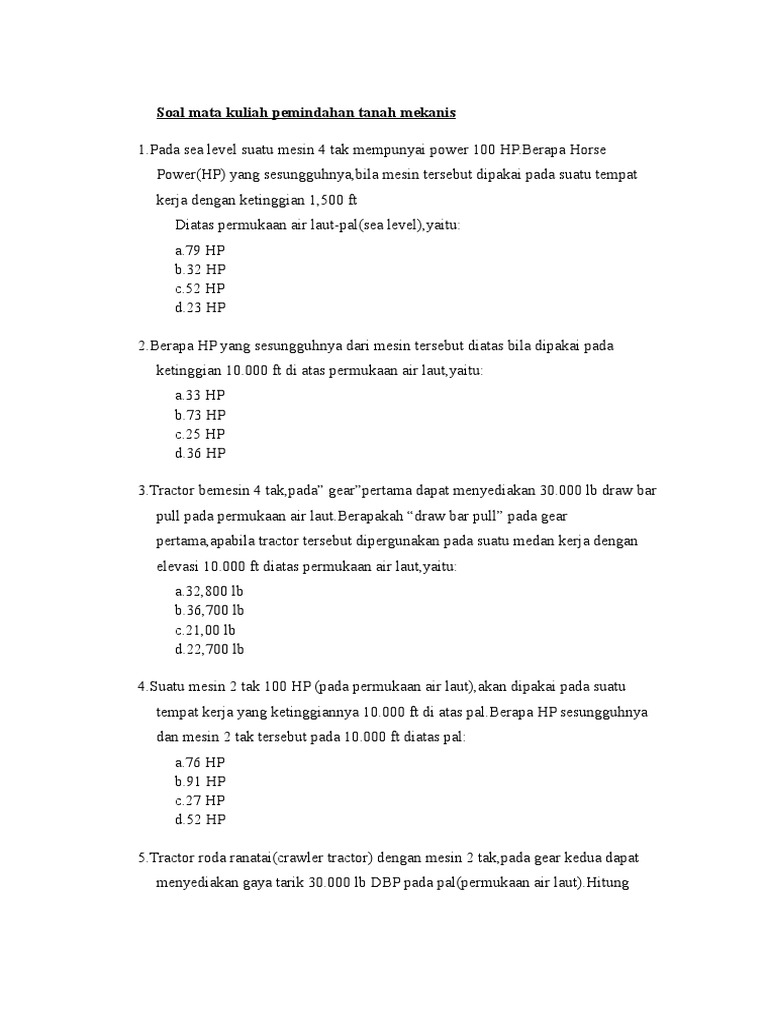 Soal mata kuliah pemindahan tanah mekanis

1.Pada sea level suatu mesin 4 tak mempunyai power 100 HP.Berapa Horse Power(HP) yang sesungguhnya,bila mesin tersebut dipakai pada suatu tempat kerja dengan ketinggian 1,500 ft

Diatas permukaan air laut-pal(sea level),yaitu:

a.79 HP
b.32 HP
c.52 HP
d.23 HP

2.Berapa HP yang sesungguhnya dari mesin tersebut diatas bila dipakai pada ketinggian 10.000 ft di atas permukaan air laut,yaitu:

a.33 HP
b.73 HP
c.25 HP
d.36 HP

3.Tractor bemesin 4 tak,pada" gear"pertama dapat menyediakan 30.000 lb draw bar pull pada permukaan air laut.Berapakah "draw bar pull" pada gear pertama,apabila tractor tersebut dipergunakan pada suatu medan kerja dengan elevasi 10.000 ft diatas permukaan air laut,yaitu:

a.32,800 lb
b.36,700 lb
c.21,00 lb
d.22,700 lb

4.Suatu mesin 2 tak 100 HP (pada permukaan air laut),akan dipakai pada suatu tempat kerja yang ketinggiannya 10.000 ft di atas pal.Berapa HP sesungguhnya dan mesin 2 tak tersebut pada 10.000 ft diatas pal:

a.76 HP
b.91 HP
c.27 HP
d.52 HP

5.Tractor roda ranatai(crawler tractor) dengan mesin 2 tak,pada gear kedua dapat menyediakan gaya tarik 30.000 lb DBP pada pal(permukaan air laut).Hitung